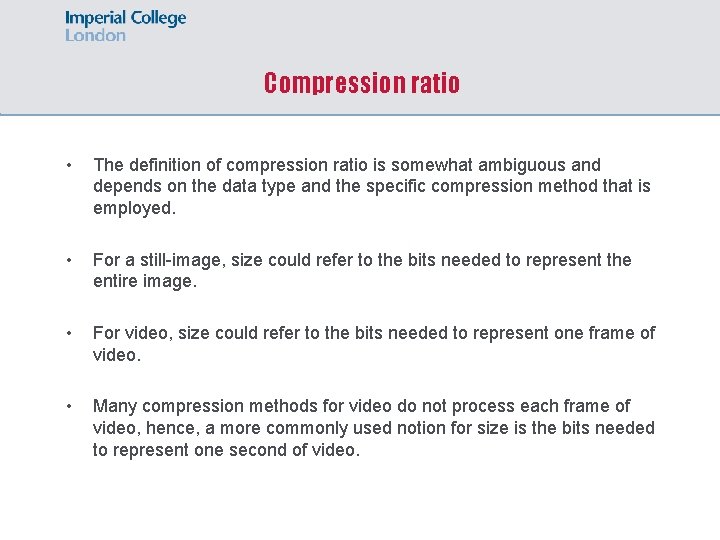 Imperial College
London

Compression ratio

• The definition of compression ratio is somewhat ambiguous and depends on the data type and the specific compression method that is employed.

• For a still-image, size could refer to the bits needed to represent the entire image.

• For video, size could refer to the bits needed to represent one frame of video.

• Many compression methods for video do not process each frame of video, hence, a more commonly used notion for size is the bits needed to represent one second of video.